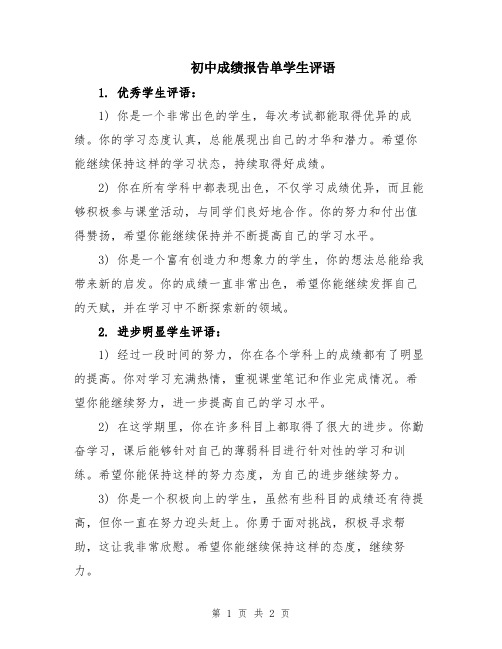 初中成绩报告单学生评语

1. 优秀学生评语：

1) 你是一个非常出色的学生，每次考试都能取得优异的成绩。你的学习态度认真，总能展现出自己的才华和潜力。希望你能继续保持这样的学习状态，持续取得好成绩。

2) 你在所有学科中都表现出色，不仅学习成绩优异，而且能够积极参与课堂活动，与同学们良好地合作。你的努力和付出值得赞扬，希望你能继续保持并不断提高自己的学习水平。

3) 你是一个富有创造力和想象力的学生，你的想法总能给我带来新的启发。你的成绩一直非常出色，希望你能继续发挥自己的天赋，并在学习中不断探索新的领域。

2. 进步明显学生评语：

1) 经过一段时间的努力，你在各个学科上的成绩都有了明显的提高。你对学习充满热情，重视课堂笔记和作业完成情况。希望你能继续努力，进一步提高自己的学习水平。

2) 在这学期里，你在许多科目上都取得了很大的进步。你勤奋学习，课后能够针对自己的薄弱科目进行针对性的学习和训练。希望你能保持这样的努力态度，为自己的进步继续努力。

3) 你是一个积极向上的学生，虽然有些科目的成绩还有待提高，但你一直在努力迎头赶上。你勇于面对挑战，积极寻求帮助，这让我非常欣慰。希望你能继续保持这样的态度，继续努力。

第 1 页 共 2 页